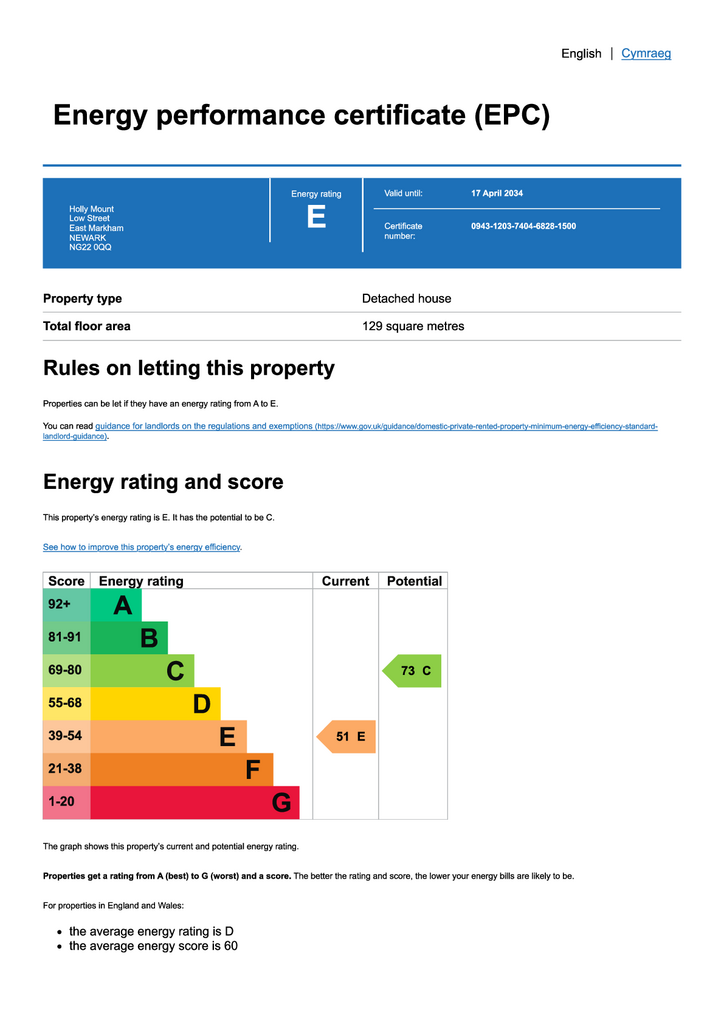 English | Cymraeg

Energy performance certificate (EPC)

Holly Mount
Low Street
East Markham
NEWARK
NG22 0QQ

Energy rating
E

Valid until: 17 April 2034

Certificate number: 0943-1203-7404-6828-1500

| Property type | Detached house |
|---|---|
| Total floor area | 129 square metres |

Rules on letting this property

Properties can be let if they have an energy rating from A to E.

You can read guidance for landlords on the regulations and exemptions (https://www.gov.uk/guidance/domestic-private-rented-property-minimum-energy-efficiency-standard-landlord-guidance).

Energy rating and score

This property's energy rating is E. It has the potential to be C.

See how to improve this property's energy efficiency.

| Score | Energy rating | Current | Potential |
|---|---|---|---|
| 92+ | A | | |
| 81-91 | B | | |
| 69-80 | C | | 73 C |
| 55-68 | D | | |
| 39-54 | E | 51 E | |
| 21-38 | F | | |
| 1-20 | G | | |

The graph shows this property's current and potential energy rating.

Properties get a rating from A (best) to G (worst) and a score. The better the rating and score, the lower your energy bills are likely to be.

For properties in England and Wales:

- the average energy rating is D
- the average energy score is 60